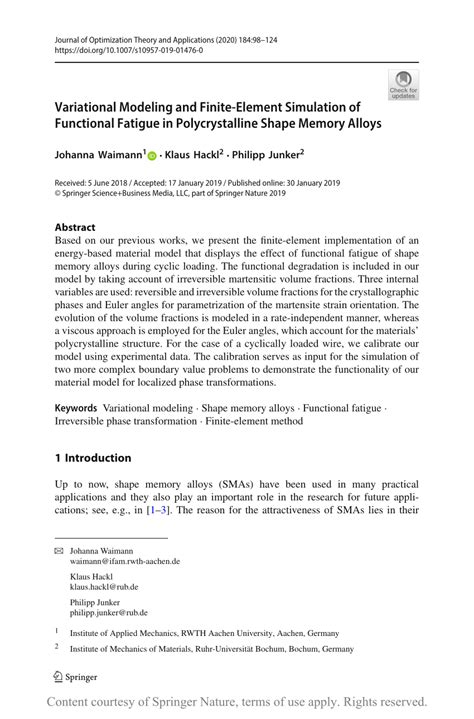 Journal of Optimization Theory and Applications (2020) 184:98–124
https://doi.org/10.1007/s10957-019-01476-0

Check for updates

Variational Modeling and Finite-Element Simulation of Functional Fatigue in Polycrystalline Shape Memory Alloys

Johanna Waimann$^1$ · Klaus Hackl$^2$ · Philipp Junker$^2$

Received: 5 June 2018 / Accepted: 17 January 2019 / Published online: 30 January 2019
© Springer Science+Business Media, LLC, part of Springer Nature 2019

Abstract
Based on our previous works, we present the finite-element implementation of an energy-based material model that displays the effect of functional fatigue of shape memory alloys during cyclic loading. The functional degradation is included in our model by taking account of irreversible martensitic volume fractions. Three internal variables are used: reversible and irreversible volume fractions for the crystallographic phases and Euler angles for parametrization of the martensite strain orientation. The evolution of the volume fractions is modeled in a rate-independent manner, whereas a viscous approach is employed for the Euler angles, which account for the materials' polycrystalline structure. For the case of a cyclically loaded wire, we calibrate our model using experimental data. The calibration serves as input for the simulation of two more complex boundary value problems to demonstrate the functionality of our material model for localized phase transformations.

Keywords Variational modeling · Shape memory alloys · Functional fatigue · Irreversible phase transformation · Finite-element method

1 Introduction

Up to now, shape memory alloys (SMAs) have been used in many practical applications and they also play an important role in the research for future applications; see, e.g., in [1–3]. The reason for the attractiveness of SMAs lies in their

Johanna Waimann
waimann@ifam.rwth-aachen.de

Klaus Hackl
klaus.hackl@rub.de

Philipp Junker
philipp.junker@rub.de

$^1$ Institute of Applied Mechanics, RWTH Aachen University, Aachen, Germany

$^2$ Institute of Mechanics of Materials, Ruhr-Universität Bochum, Bochum, Germany

Springer

Content courtesy of Springer Nature, terms of use apply. Rights reserved.